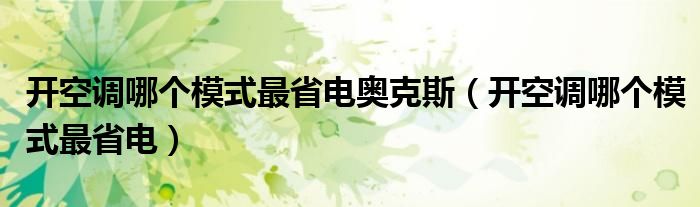 开空调哪个模式最省电奥克斯（开空调哪个模式最省电）